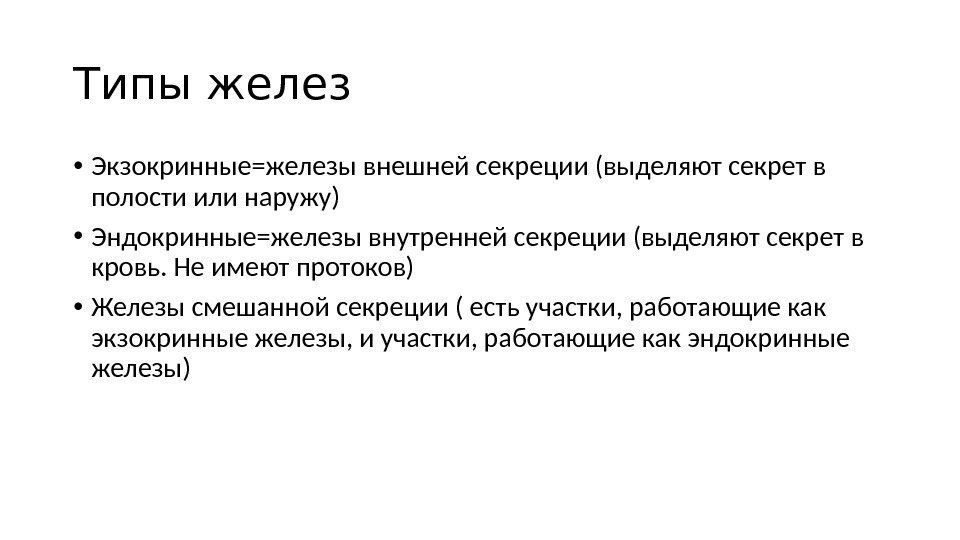 Типы желез

• Экзокринные=железы внешней секреции (выделяют секрет в полости или наружу)

• Эндокринные=железы внутренней секреции (выделяют секрет в кровь. Не имеют протоков)

• Железы смешанной секреции ( есть участки, работающие как экзокринные железы, и участки, работающие как эндокринные железы)